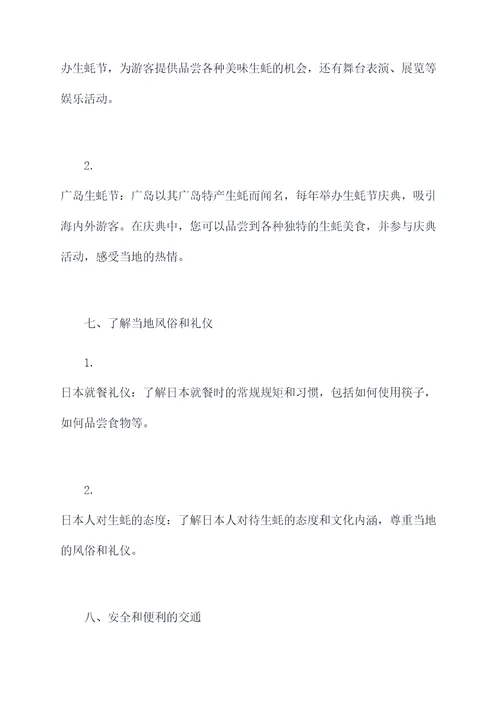 办生蚝节，为游客提供品尝各种美味生蚝的机会，还有舞台表演、展览等娱乐活动。

2.

广岛生蚝节：广岛以其广岛特产生蚝而闻名，每年举办生蚝节庆典，吸引海内外游客。在庆典中，您可以品尝到各种独特的生蚝美食，并参与庆典活动，感受当地的热情。

七、了解当地风俗和礼仪

1.

日本就餐礼仪：了解日本就餐时的常规规矩和习惯，包括如何使用筷子，如何品尝食物等。

2.

日本人对生蚝的态度：了解日本人对待生蚝的态度和文化内涵，尊重当地的风俗和礼仪。

八、安全和便利的交通